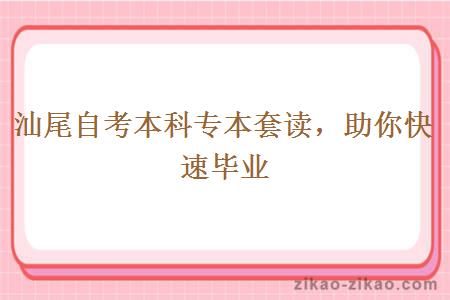 汕尾自考本科专本套读，助你快速毕业

zikao-zikao.com